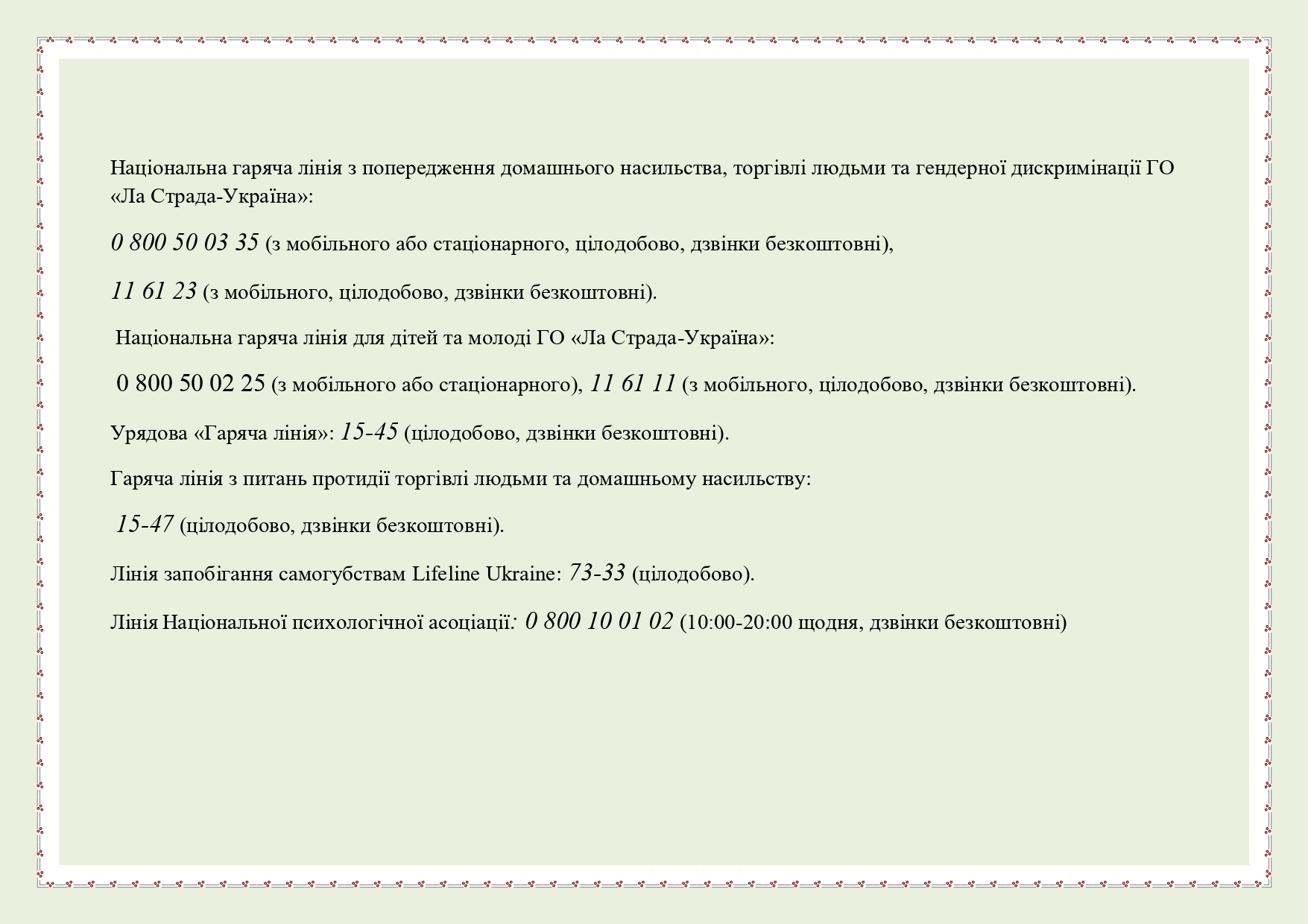 Національна гаряча лінія з попередження домашнього насильства, торгівлі людьми та гендерної дискримінації ГО «Ла Страда-Україна»:

0 800 50 03 35 (з мобільного або стаціонарного, цілодобово, дзвінки безкоштовні),

11 61 23 (з мобільного, цілодобово, дзвінки безкоштовні).

Національна гаряча лінія для дітей та молоді ГО «Ла Страда-Україна»:

0 800 50 02 25 (з мобільного або стаціонарного), 11 61 11 (з мобільного, цілодобово, дзвінки безкоштовні).

Урядова «Гаряча лінія»: 15-45 (цілодобово, дзвінки безкоштовні).

Гаряча лінія з питань протидії торгівлі людьми та домашньому насильству:

15-47 (цілодобово, дзвінки безкоштовні).

Лінія запобігання самогубствам Lifeline Ukraine: 73-33 (цілодобово).

Лінія Національної психологічної асоціації: 0 800 10 01 02 (10:00-20:00 щодня, дзвінки безкоштовні)